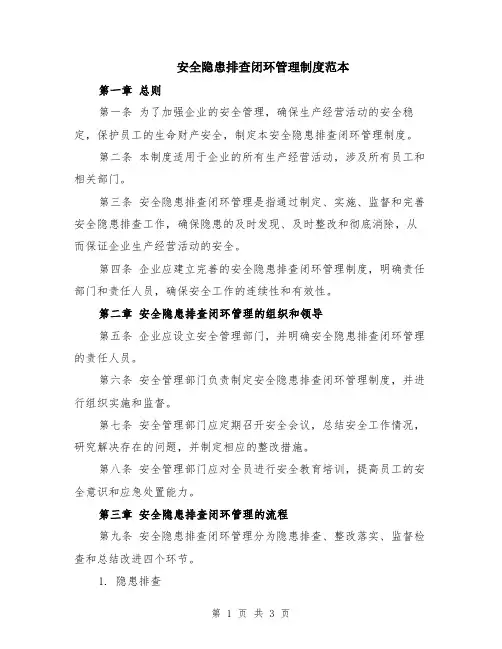 安全隐患排查闭环管理制度范本

第一章 总则

第一条 为了加强企业的安全管理，确保生产经营活动的安全稳定，保护员工的生命财产安全，制定本安全隐患排查闭环管理制度。

第二条 本制度适用于企业的所有生产经营活动，涉及所有员工和相关部门。

第三条 安全隐患排查闭环管理是指通过制定、实施、监督和完善安全隐患排查工作，确保隐患的及时发现、及时整改和彻底消除，从而保证企业生产经营活动的安全。

第四条 企业应建立完善的安全隐患排查闭环管理制度，明确责任部门和责任人员，确保安全工作的连续性和有效性。

第二章 安全隐患排查闭环管理的组织和领导

第五条 企业应设立安全管理部门，并明确安全隐患排查闭环管理的责任人员。

第六条 安全管理部门负责制定安全隐患排查闭环管理制度，并进行组织实施和监督。

第七条 安全管理部门应定期召开安全会议，总结安全工作情况，研究解决存在的问题，并制定相应的整改措施。

第八条 安全管理部门应对全员进行安全教育培训，提高员工的安全意识和应急处置能力。

第三章 安全隐患排查闭环管理的流程

第九条 安全隐患排查闭环管理分为隐患排查、整改落实、监督检查和总结改进四个环节。

1. 隐患排查

第 1 页 共 3 页